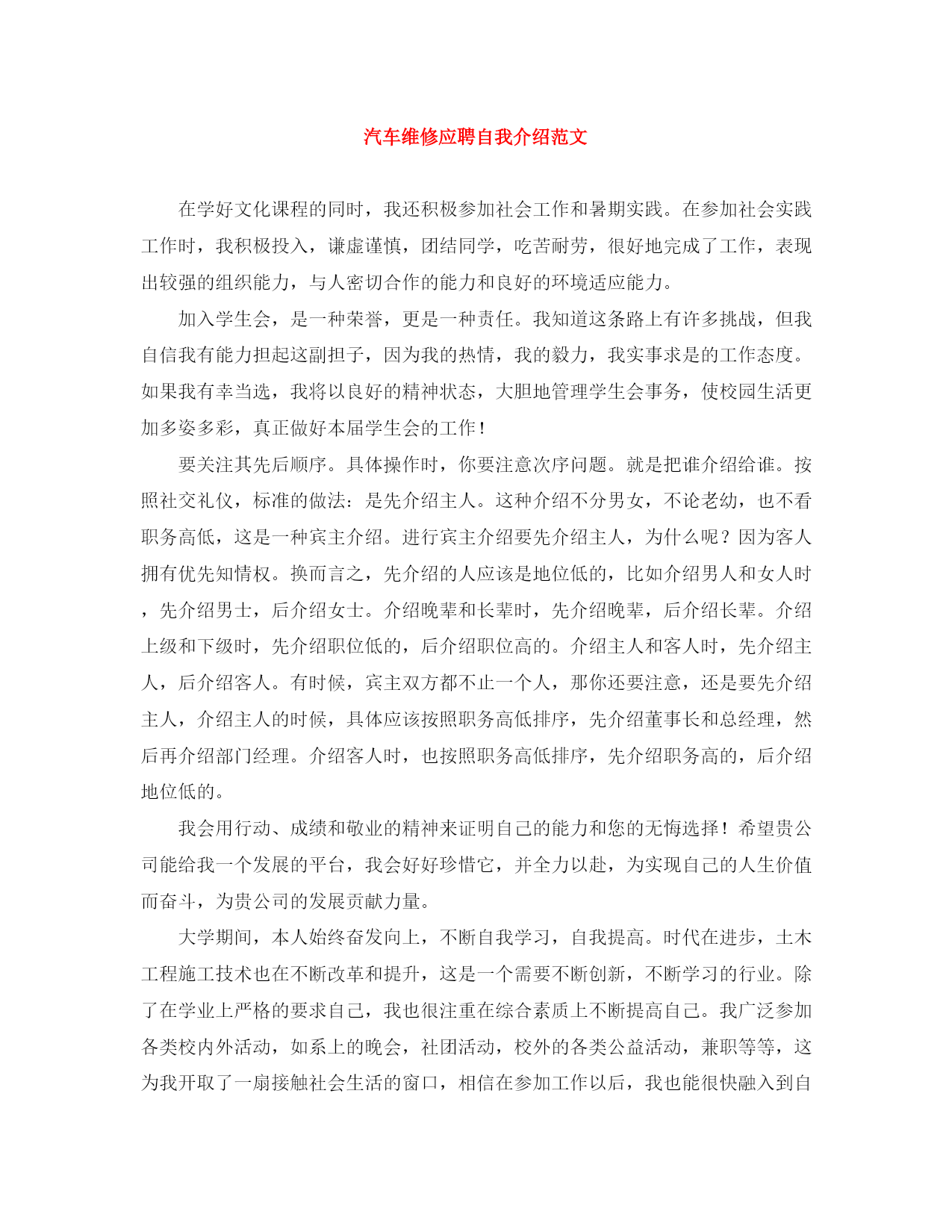 汽车维修应聘自我介绍范文

在学好文化课程的同时，我还积极参加社会工作和暑期实践。在参加社会实践工作时，我积极投入，谦虚谨慎，团结同学，吃苦耐劳，很好地完成了工作，表现出较强的组织能力，与人密切合作的能力和良好的环境适应能力。

加入学生会，是一种荣誉，更是一种责任。我知道这条路上有许多挑战，但我自信我有能力担起这副担子，因为我的热情，我的毅力，我实事求是的工作态度。如果我有幸当选，我将以良好的精神状态，大胆地管理学生会事务，使校园生活更加多姿多彩，真正做好本届学生会的工作！

要关注其先后顺序。具体操作时，你要注意次序问题。就是把谁介绍给谁。按照社交礼仪，标准的做法：是先介绍主人。这种介绍不分男女，不论老幼，也不看职务高低，这是一种宾主介绍。进行宾主介绍要先介绍主人，为什么呢？因为客人拥有优先知情权。换而言之，先介绍的人应该是地位低的，比如介绍男人和女人时，先介绍男士，后介绍女士。介绍晚辈和长辈时，先介绍晚辈，后介绍长辈。介绍上级和下级时，先介绍职位低的，后介绍职位高的。介绍主人和客人时，先介绍主人，后介绍客人。有时候，宾主双方都不止一个人，那你还要注意，还是要先介绍主人，介绍主人的时候，具体应该按照职务高低排序，先介绍董事长和总经理，然后再介绍部门经理。介绍客人时，也按照职务高低排序，先介绍职务高的，后介绍地位低的。

我会用行动、成绩和敬业的精神来证明自己的能力和您的无悔选择！希望贵公司能给我一个发展的平台，我会好好珍惜它，并全力以赴，为实现自己的人生价值而奋斗，为贵公司的发展贡献力量。

大学期间，本人始终奋发向上，不断自我学习，自我提高。时代在进步，土木工程施工技术也在不断改革和提升，这是一个需要不断创新，不断学习的行业。除了在学业上严格的要求自己，我也很注重在综合素质上不断提高自己。我广泛参加各类校内外活动，如系上的晚会，社团活动，校外的各类公益活动，兼职等等，这为我开取了一扇接触社会生活的窗口，相信在参加工作以后，我也能很快融入到自